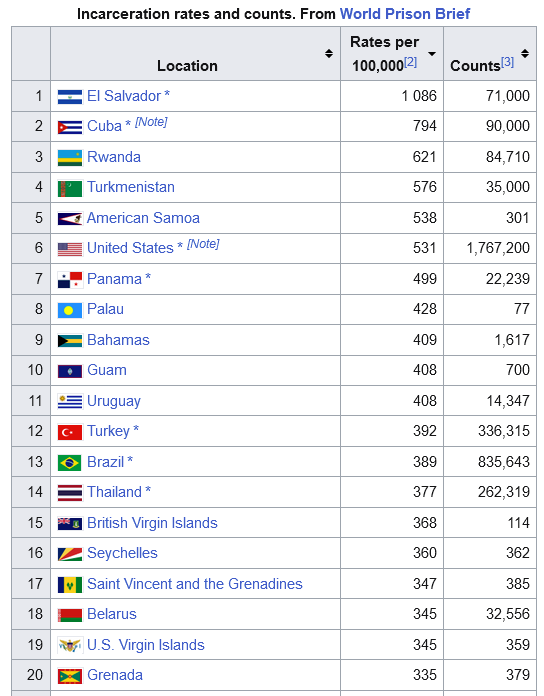 Incarceration rates and counts. From World Prison Brief

| | Location | Rates per 100,000[2] | Counts[3] |
|---|---|---|---|
| 1 | El Salvador * | 1 086 | 71,000 |
| 2 | Cuba * [Note] | 794 | 90,000 |
| 3 | Rwanda | 621 | 84,710 |
| 4 | Turkmenistan | 576 | 35,000 |
| 5 | American Samoa | 538 | 301 |
| 6 | United States * [Note] | 531 | 1,767,200 |
| 7 | Panama * | 499 | 22,239 |
| 8 | Palau | 428 | 77 |
| 9 | Bahamas | 409 | 1,617 |
| 10 | Guam | 408 | 700 |
| 11 | Uruguay | 408 | 14,347 |
| 12 | Turkey * | 392 | 336,315 |
| 13 | Brazil * | 389 | 835,643 |
| 14 | Thailand * | 377 | 262,319 |
| 15 | British Virgin Islands | 368 | 114 |
| 16 | Seychelles | 360 | 362 |
| 17 | Saint Vincent and the Grenadines | 347 | 385 |
| 18 | Belarus | 345 | 32,556 |
| 19 | U.S. Virgin Islands | 345 | 359 |
| 20 | Grenada | 335 | 379 |